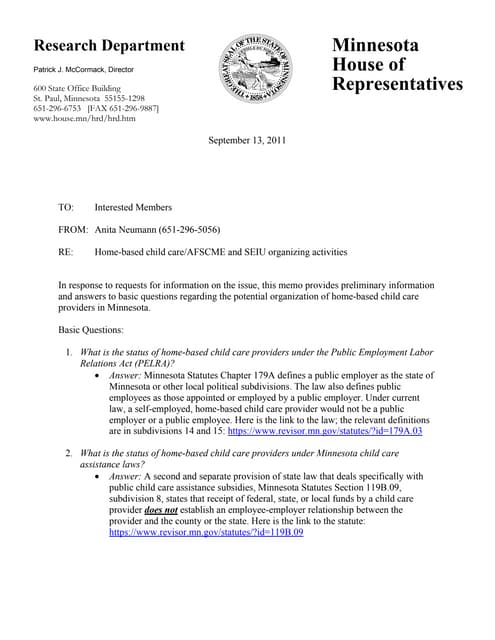 Research Department

Patrick J. McCormack, Director

600 State Office Building
St. Paul, Minnesota 55155-1298
651-296-6753 [FAX 651-296-9887]
www.house.mn/hrd/hrd.htm

THE GREAT SEAL OF THE STATE OF MINNESOTA
1858

Minnesota House of Representatives

September 13, 2011

TO: Interested Members

FROM: Anita Neumann (651-296-5056)

RE: Home-based child care/AFSCME and SEIU organizing activities

In response to requests for information on the issue, this memo provides preliminary information and answers to basic questions regarding the potential organization of home-based child care providers in Minnesota.

Basic Questions:

1. What is the status of home-based child care providers under the Public Employment Labor Relations Act (PELRA)?
• Answer: Minnesota Statutes Chapter 179A defines a public employer as the state of Minnesota or other local political subdivisions. The law also defines public employees as those appointed or employed by a public employer. Under current law, a self-employed, home-based child care provider would not be a public employer or a public employee. Here is the link to the law; the relevant definitions are in subdivisions 14 and 15: https://www.revisor.mn.gov/statutes/?id=179A.03

2. What is the status of home-based child care providers under Minnesota child care assistance laws?
• Answer: A second and separate provision of state law that deals specifically with public child care assistance subsidies, Minnesota Statutes Section 119B.09, subdivision 8, states that receipt of federal, state, or local funds by a child care provider does not establish an employee-employer relationship between the provider and the county or the state. Here is the link to the statute: https://www.revisor.mn.gov/statutes/?id=119B.09